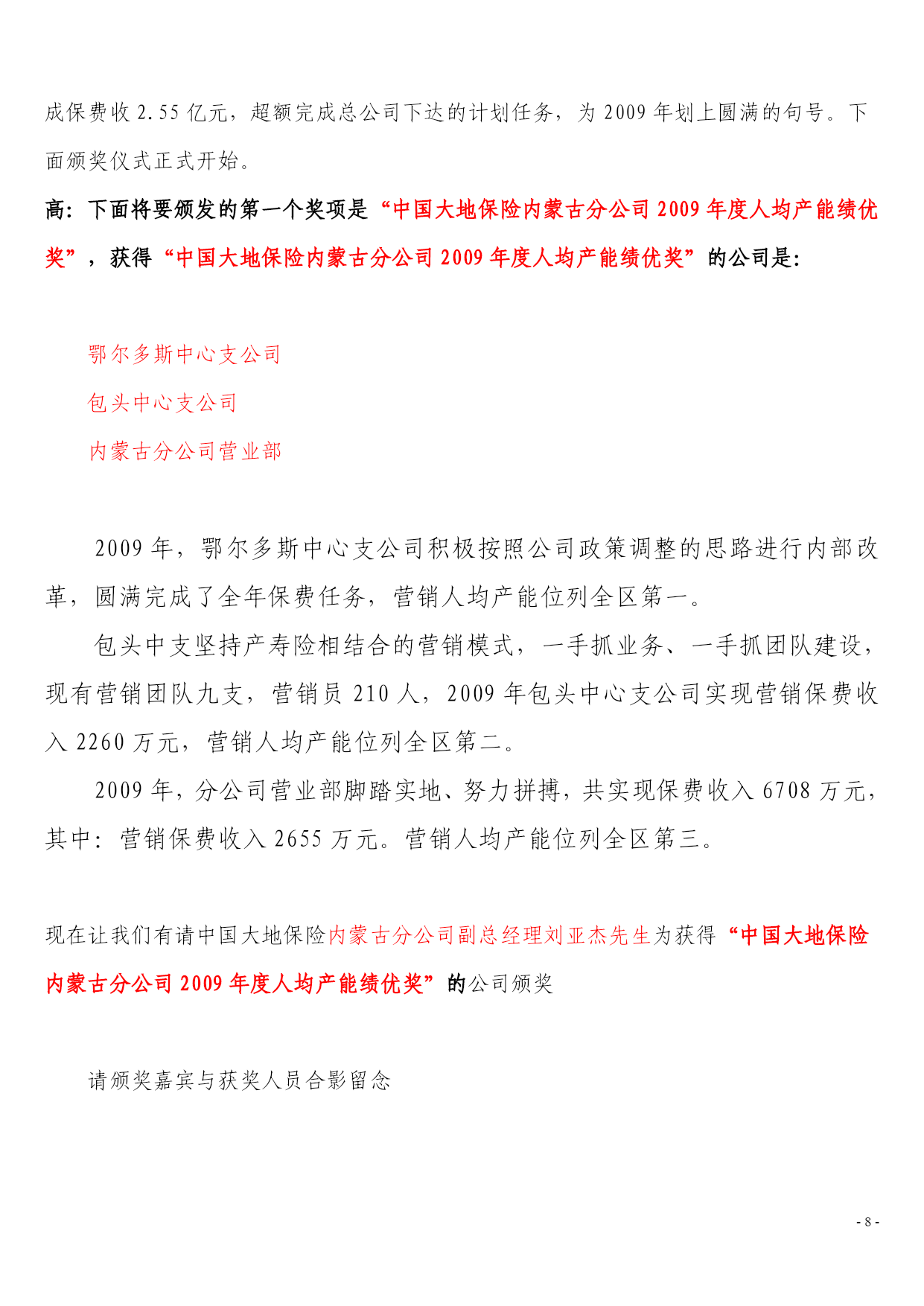 成保费收 2.55 亿元，超额完成总公司下达的计划任务，为 2009 年划上圆满的句号。下面颁奖仪式正式开始。

高：下面将要颁发的第一个奖项是“中国大地保险内蒙古分公司 2009 年度人均产能绩优奖”，获得“中国大地保险内蒙古分公司 2009 年度人均产能绩优奖”的公司是：

鄂尔多斯中心支公司

包头中心支公司

内蒙古分公司营业部

2009 年，鄂尔多斯中心支公司积极按照公司政策调整的思路进行内部改革，圆满完成了全年保费任务，营销人均产能位列全区第一。

包头中支坚持产寿险相结合的营销模式，一手抓业务、一手抓团队建设，现有营销团队九支，营销员 210 人，2009 年包头中心支公司实现营销保费收入 2260 万元，营销人均产能位列全区第二。

2009 年，分公司营业部脚踏实地、努力拼搏，共实现保费收入 6708 万元，其中：营销保费收入 2655 万元。营销人均产能位列全区第三。

现在让我们有请中国大地保险内蒙古分公司副总经理刘亚杰先生为获得“中国大地保险内蒙古分公司 2009 年度人均产能绩优奖”的公司颁奖

请颁奖嘉宾与获奖人员合影留念

- 8 -